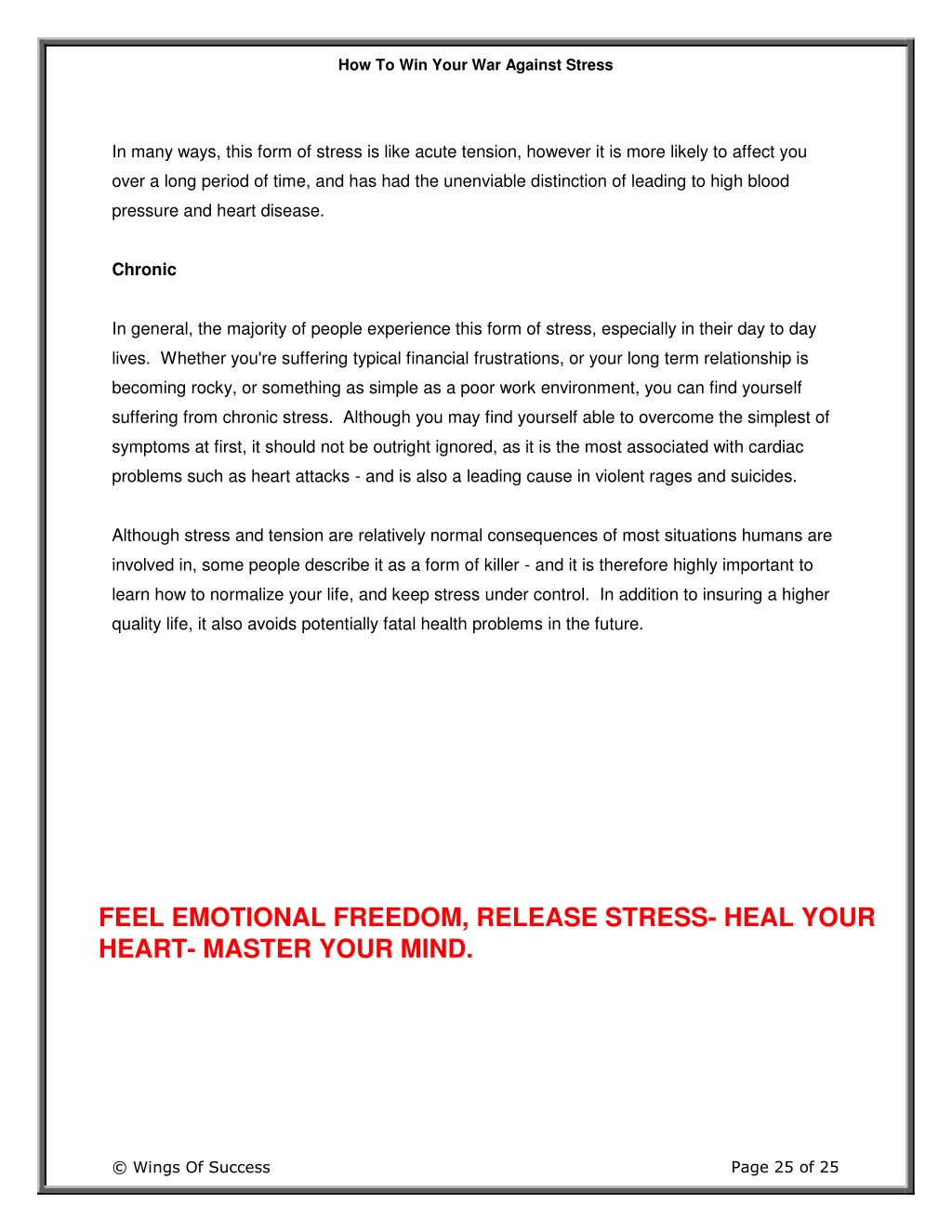 How To Win Your War Against Stress

In many ways, this form of stress is like acute tension, however it is more likely to affect you over a long period of time, and has had the unenviable distinction of leading to high blood pressure and heart disease.

Chronic

In general, the majority of people experience this form of stress, especially in their day to day lives. Whether you're suffering typical financial frustrations, or your long term relationship is becoming rocky, or something as simple as a poor work environment, you can find yourself suffering from chronic stress. Although you may find yourself able to overcome the simplest of symptoms at first, it should not be outright ignored, as it is the most associated with cardiac problems such as heart attacks - and is also a leading cause in violent rages and suicides.

Although stress and tension are relatively normal consequences of most situations humans are involved in, some people describe it as a form of killer - and it is therefore highly important to learn how to normalize your life, and keep stress under control. In addition to insuring a higher quality life, it also avoids potentially fatal health problems in the future.

FEEL EMOTIONAL FREEDOM, RELEASE STRESS- HEAL YOUR HEART- MASTER YOUR MIND.

© Wings Of Success

Page 25 of 25